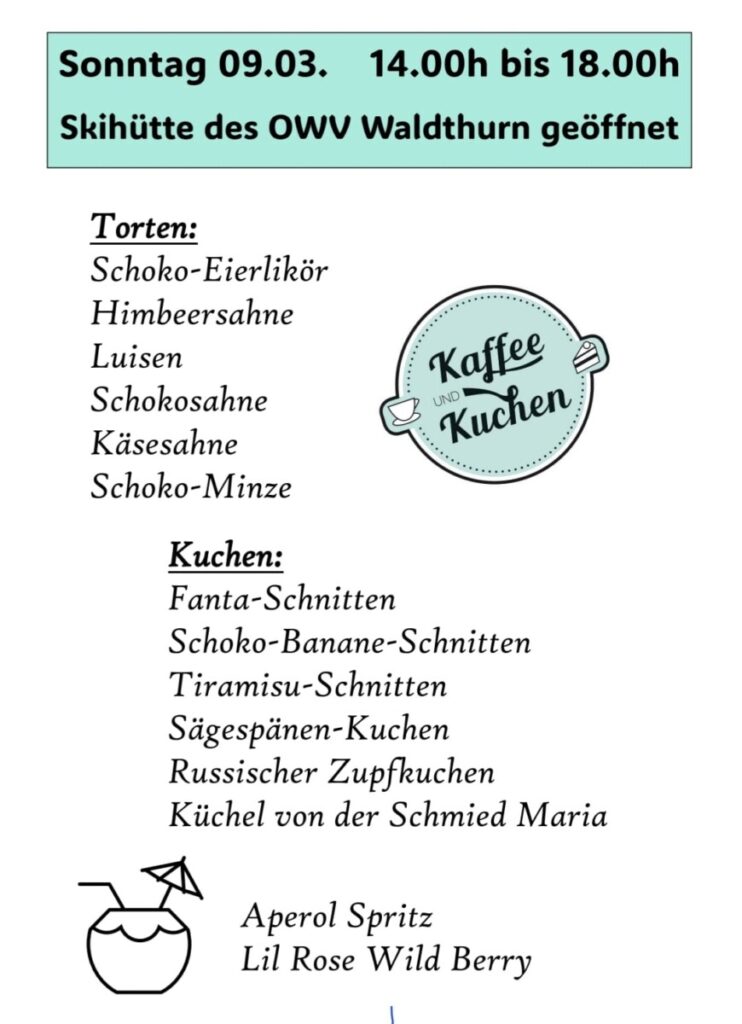 Sonntag 09.03. 14.00h bis 18.00h
Skihütte des OWV Waldthurn geöffnet

Torten:
Schoko-Eierlikör
Himbeersahne
Luisen
Schokosahne
Käsesahne
Schoko-Minze

Kaffee UND Kuchen

Kuchen:
Fanta-Schnitten
Schoko-Banane-Schnitten
Tiramisu-Schnitten
Sägespänen-Kuchen
Russischer Zupfkuchen
Küchel von der Schmied Maria

Aperol Spritz
Lil Rose Wild Berry